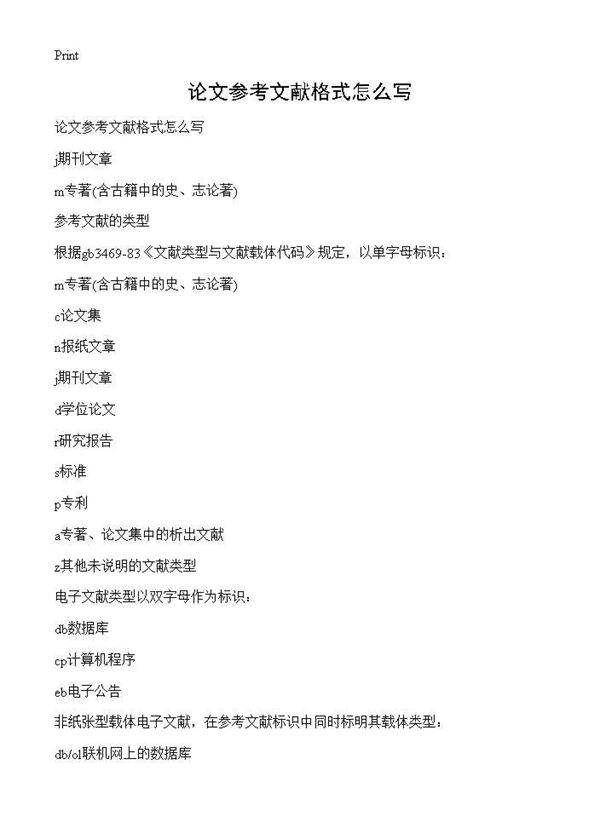 Print

论文参考文献格式怎么写

论文参考文献格式怎么写

j期刊文章

m专著(含古籍中的史、志论著)

参考文献的类型

根据gb3469-83《文献类型与文献载体代码》规定，以单字母标识：

m专著(含古籍中的史、志论著)

c论文集

n报纸文章

j期刊文章

d学位论文

r研究报告

s标准

p专利

a专著、论文集中的析出文献

z其他未说明的文献类型

电子文献类型以双字母作为标识：

db数据库

cp计算机程序

eb电子公告

非纸张型载体电子文献，在参考文献标识中同时标明其载体类型：

db/ol联机网上的数据库